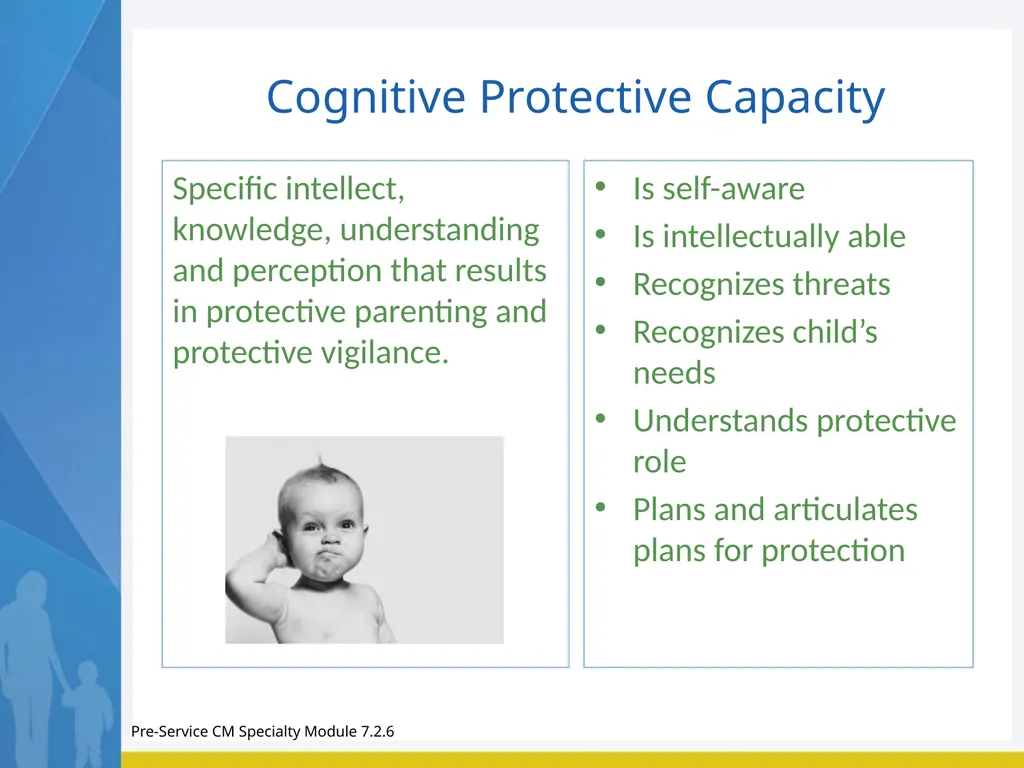 Cognitive Protective Capacity

Specific intellect, knowledge, understanding and perception that results in protective parenting and protective vigilance.

• Is self-aware
• Is intellectually able
• Recognizes threats
• Recognizes child's needs
• Understands protective role
• Plans and articulates plans for protection

Pre-Service CM Specialty Module 7.2.6